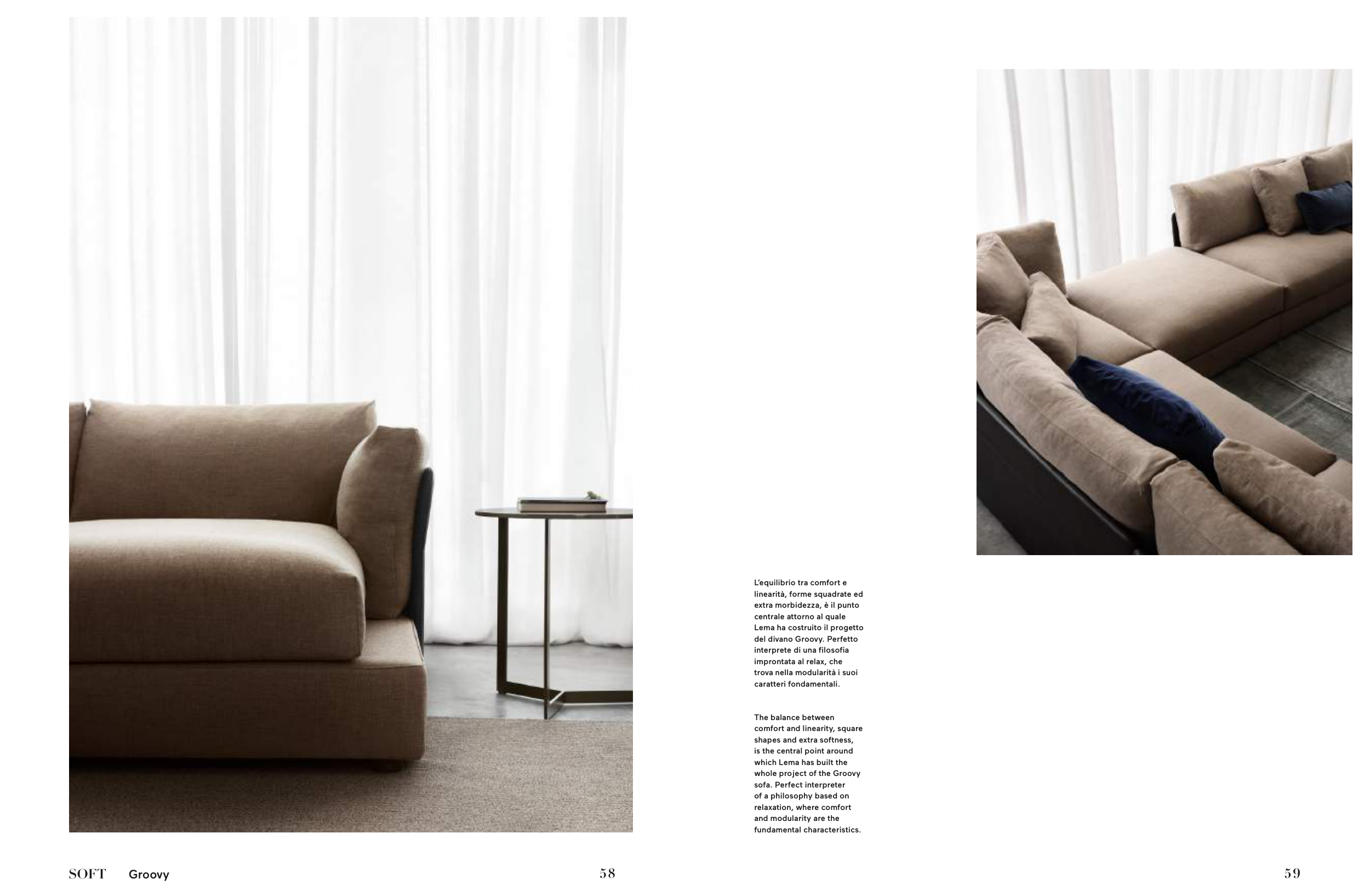 L'equilibrio tra comfort e linearità, forme squadrate ed extra morbidezza, è il punto centrale attorno al quale Lema ha costruito il progetto del divano Groovy. Perfetto interprete di una filosofia improntata al relax, che trova nella modularità i suoi caratteri fondamentali.

The balance between comfort and linearity, square shapes and extra softness, is the central point around which Lema has built the whole project of the Groovy sofa. Perfect interpreter of a philosophy based on relaxation, where comfort and modularity are the fundamental characteristics.

SOFT Groovy

58

59